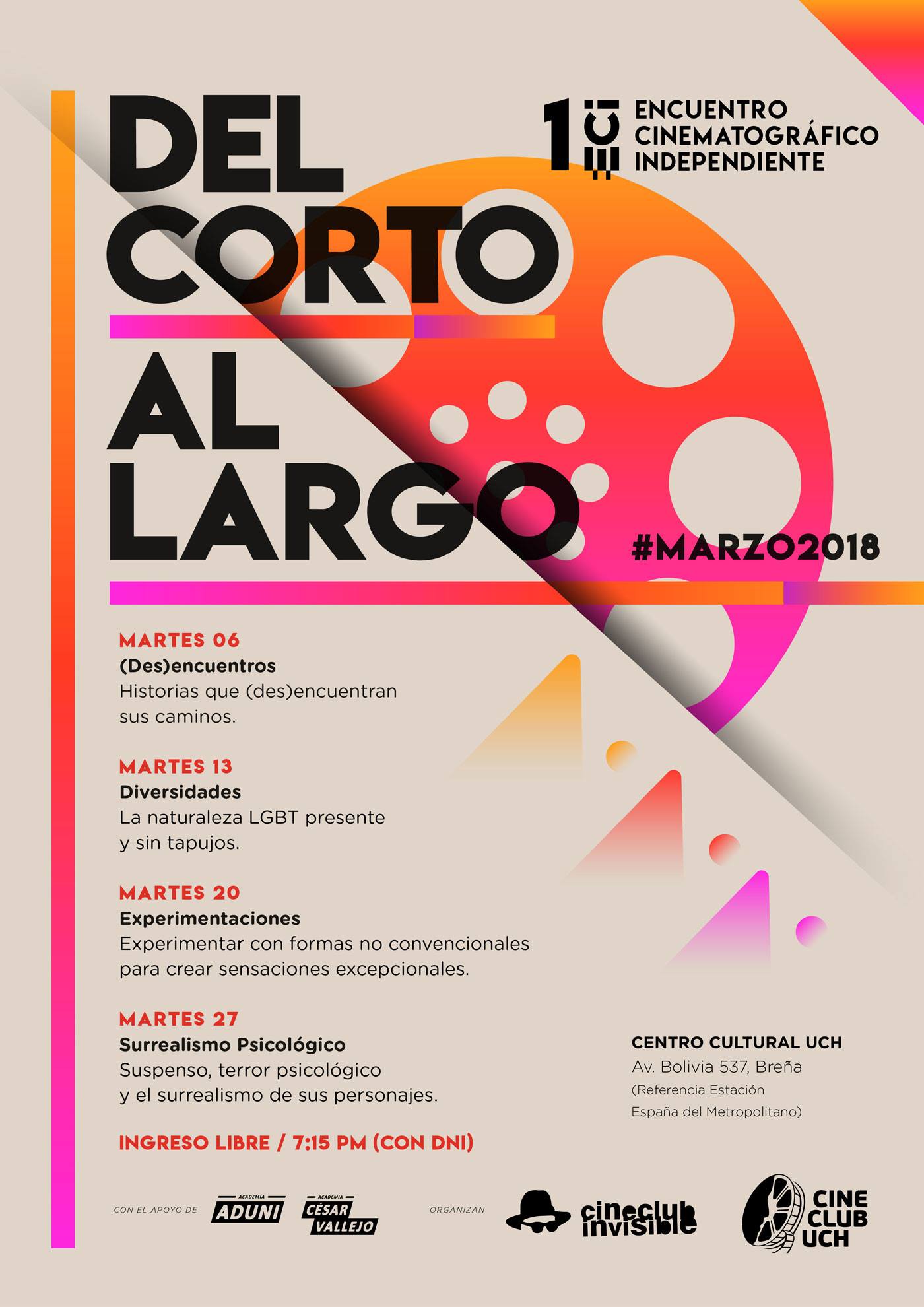 DEL CORTO AL LARGO

1 ECI ENCUENTRO CINEMATOGRÁFICO INDEPENDIENTE

#MARZO2018

MARTES 06
(Des)encuentros
Historias que (des)encuentran sus caminos.

MARTES 13
Diversidades
La naturaleza LGBT presente y sin tapujos.

MARTES 20
Experimentaciones
Experimentar con formas no convencionales para crear sensaciones excepcionales.

MARTES 27
Surrealismo Psicológico
Suspenso, terror psicológico y el surrealismo de sus personajes.

INGRESO LIBRE / 7:15 PM (CON DNI)

CENTRO CULTURAL UCH
Av. Bolivia 537, Breña
(Referencia Estación España del Metropolitano)

CON EL APOYO DE
ACADEMIA ADUNI
ACADEMIA CÉSAR VALLEJO

ORGANIZAN
cineclub invisible
CINE CLUB UCH